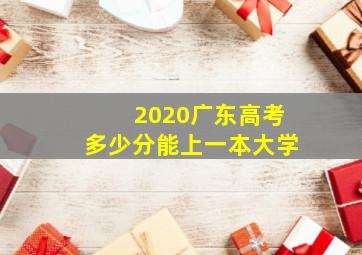 2020广东高考
多少分能上一本大学